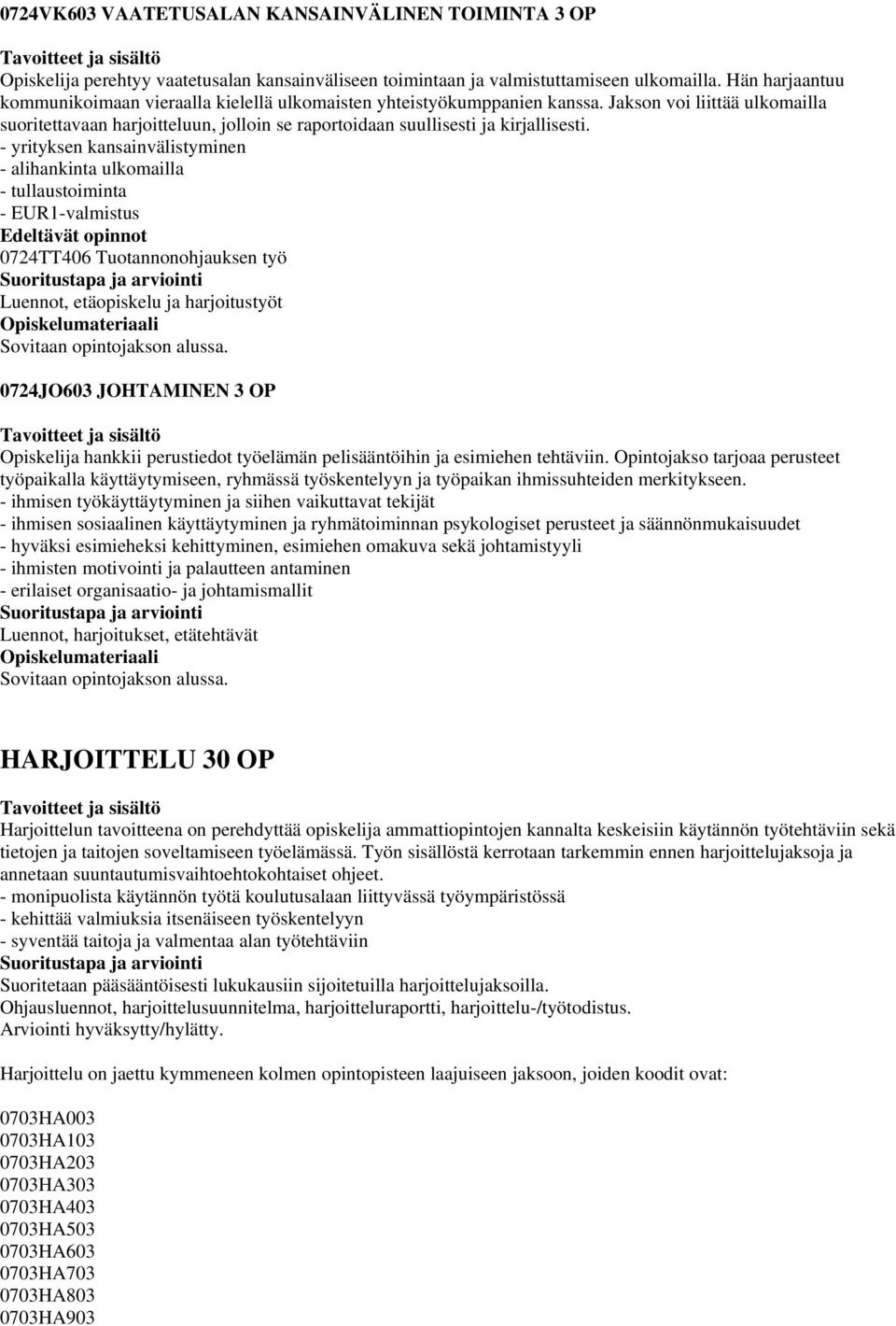 0724VK603 VAATETUSALAN KANSAINVÄLINEN TOIMINTA 3 OP

Tavoitteet ja sisältö
Opiskelija perehtyy vaatetusalan kansainväliseen toimintaan ja valmistuttamiseen ulkomailla. Hän harjaantuu kommunikoimaan vieraalla kielellä ulkomaisten yhteistyökumppanien kanssa. Jakson voi liittää ulkomailla suoritettavaan harjoitteluun, jolloin se raportoidaan suullisesti ja kirjallisesti.
- yrityksen kansainvälistyminen
- alihankinta ulkomailla
- tullaustoiminta
- EUR1-valmistus
Edeltävät opinnot
0724TT406 Tuotannonohjauksen työ
Suoritustapa ja arviointi
Luennot, etäopiskelu ja harjoitustyöt
Opiskelumateriaali
Sovitaan opintojakson alussa.

0724JO603 JOHTAMINEN 3 OP

Tavoitteet ja sisältö
Opiskelija hankkii perustiedot työelämän pelisääntöihin ja esimiehen tehtäviin. Opintojakso tarjoaa perusteet työpaikalla käyttäytymiseen, ryhmässä työskentelyyn ja työpaikan ihmissuhteiden merkitykseen.
- ihmisen työkäyttäytyminen ja siihen vaikuttavat tekijät
- ihmisen sosiaalinen käyttäytyminen ja ryhmätoiminnan psykologiset perusteet ja säännönmukaisuudet
- hyväksi esimieheksi kehittyminen, esimiehen omakuva sekä johtamistyyli
- ihmisten motivointi ja palautteen antaminen
- erilaiset organisaatio- ja johtamismallit
Suoritustapa ja arviointi
Luennot, harjoitukset, etätehtävät
Opiskelumateriaali
Sovitaan opintojakson alussa.

HARJOITTELU 30 OP

Tavoitteet ja sisältö
Harjoittelun tavoitteena on perehdyttää opiskelija ammattiopintojen kannalta keskeisiin käytännön työtehtäviin sekä tietojen ja taitojen soveltamiseen työelämässä. Työn sisällöstä kerrotaan tarkemmin ennen harjoittelujaksoja ja annetaan suuntautumisvaihtoehtokohtaiset ohjeet.
- monipuolista käytännön työtä koulutusalaan liittyvässä työympäristössä
- kehittää valmiuksia itsenäiseen työskentelyyn
- syventää taitoja ja valmentaa alan työtehtäviin
Suoritustapa ja arviointi
Suoritetaan pääsääntöisesti lukukausiin sijoitetuilla harjoittelujaksoilla.
Ohjausluennot, harjoittelusuunnitelma, harjoitteluraportti, harjoittelu-/työtodistus.
Arviointi hyväksytty/hylätty.

Harjoittelu on jaettu kymmeneen kolmen opintopisteen laajuiseen jaksoon, joiden koodit ovat:

0703HA003
0703HA103
0703HA203
0703HA303
0703HA403
0703HA503
0703HA603
0703HA703
0703HA803
0703HA903